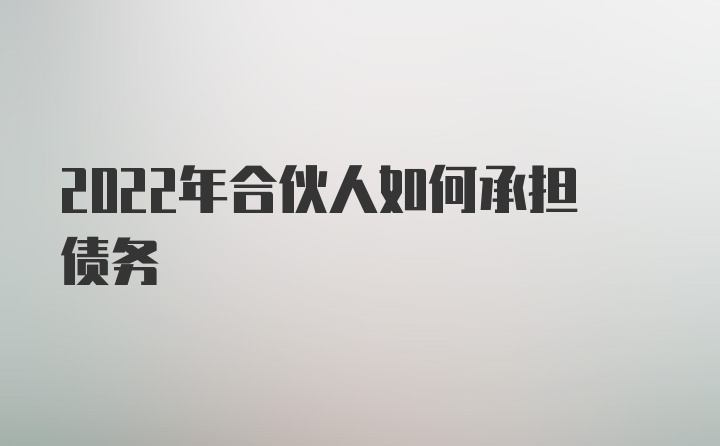 2022年合伙人如何承担债务